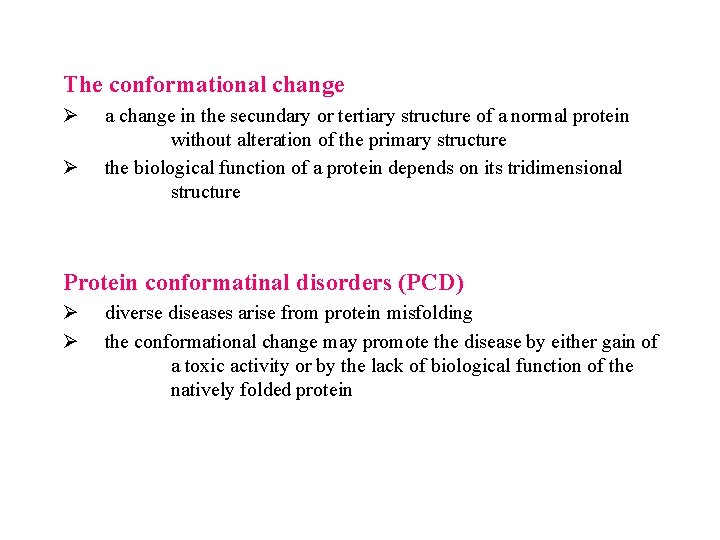 The conformational change

➢ a change in the secundary or tertiary structure of a normal protein without alteration of the primary structure

➢ the biological function of a protein depends on its tridimensional structure

Protein conformatinal disorders (PCD)

➢ diverse diseases arise from protein misfolding

➢ the conformational change may promote the disease by either gain of a toxic activity or by the lack of biological function of the natively folded protein